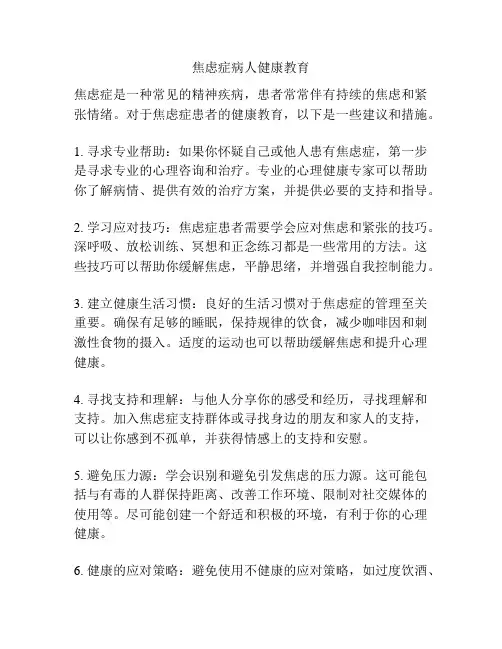 焦虑症病人健康教育

焦虑症是一种常见的精神疾病，患者常常伴有持续的焦虑和紧张情绪。对于焦虑症患者的健康教育，以下是一些建议和措施。

1. 寻求专业帮助：如果你怀疑自己或他人患有焦虑症，第一步是寻求专业的心理咨询和治疗。专业的心理健康专家可以帮助你了解病情、提供有效的治疗方案，并提供必要的支持和指导。

2. 学习应对技巧：焦虑症患者需要学会应对焦虑和紧张的技巧。深呼吸、放松训练、冥想和正念练习都是一些常用的方法。这些技巧可以帮助你缓解焦虑，平静思绪，并增强自我控制能力。

3. 建立健康生活习惯：良好的生活习惯对于焦虑症的管理至关重要。确保有足够的睡眠，保持规律的饮食，减少咖啡因和刺激性食物的摄入。适度的运动也可以帮助缓解焦虑和提升心理健康。

4. 寻找支持和理解：与他人分享你的感受和经历，寻找理解和支持。加入焦虑症支持群体或寻找身边的朋友和家人的支持，可以让你感到不孤单，并获得情感上的支持和安慰。

5. 避免压力源：学会识别和避免引发焦虑的压力源。这可能包括与有毒的人群保持距离、改善工作环境、限制对社交媒体的使用等。尽可能创建一个舒适和积极的环境，有利于你的心理健康。

6. 健康的应对策略：避免使用不健康的应对策略，如过度饮酒、